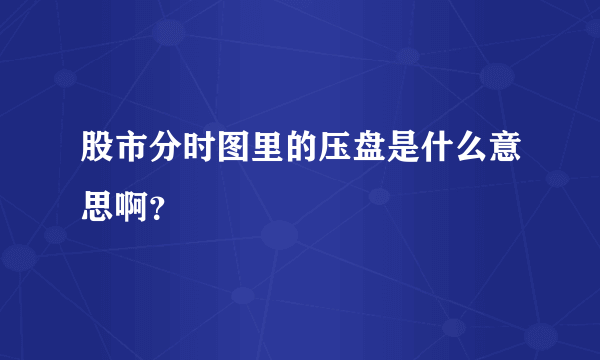 股市分时图里的压盘是什么意思啊？